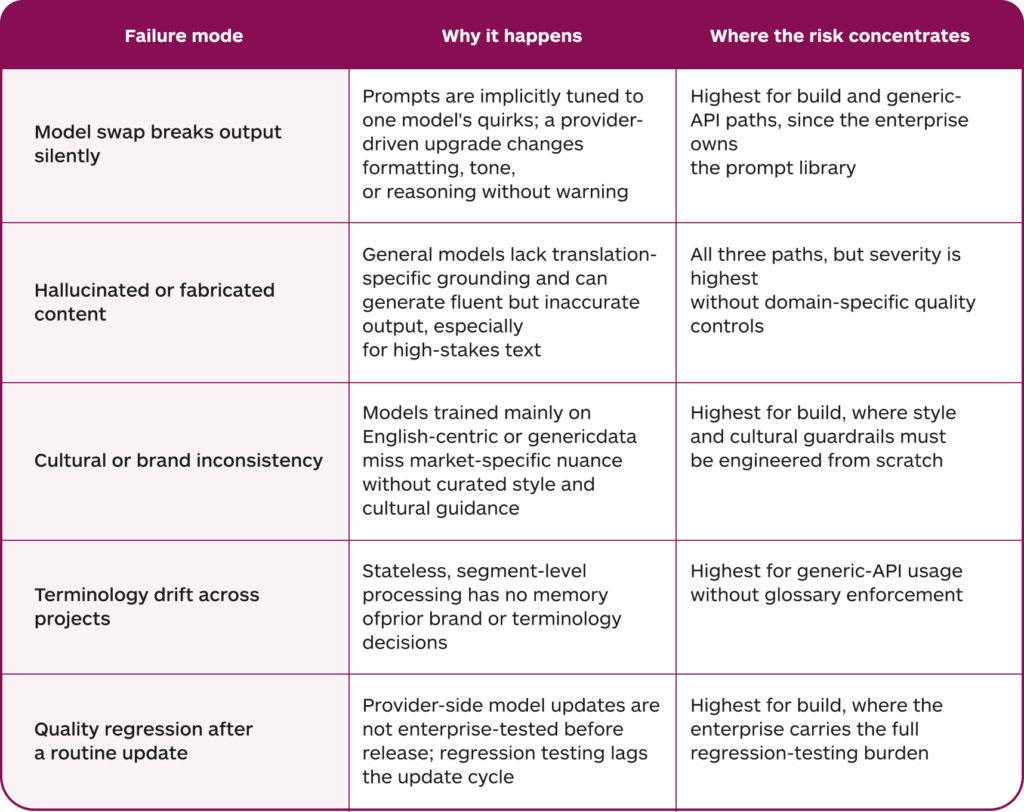 | Failure mode | Why it happens | Where the risk concentrates |
|---|---|---|
| Model swap breaks output silently | Prompts are implicitly tuned to one model's quirks; a provider-driven upgrade changes formatting, tone, or reasoning without warning | Highest for build and generic-API paths, since the enterprise owns the prompt library |
| Hallucinated or fabricated content | General models lack translation-specific grounding and can generate fluent but inaccurate output, especially for high-stakes text | All three paths, but severity is highest without domain-specific quality controls |
| Cultural or brand inconsistency | Models trained mainly on English-centric or genericdata miss market-specific nuance without curated style and cultural guidance | Highest for build, where style and cultural guardrails must be engineered from scratch |
| Terminology drift across projects | Stateless, segment-level processing has no memory ofprior brand or terminology decisions | Highest for generic-API usage without glossary enforcement |
| Quality regression after a routine update | Provider-side model updates are not enterprise-tested before release; regression testing lags the update cycle | Highest for build, where the enterprise carries the full regression-testing burden |